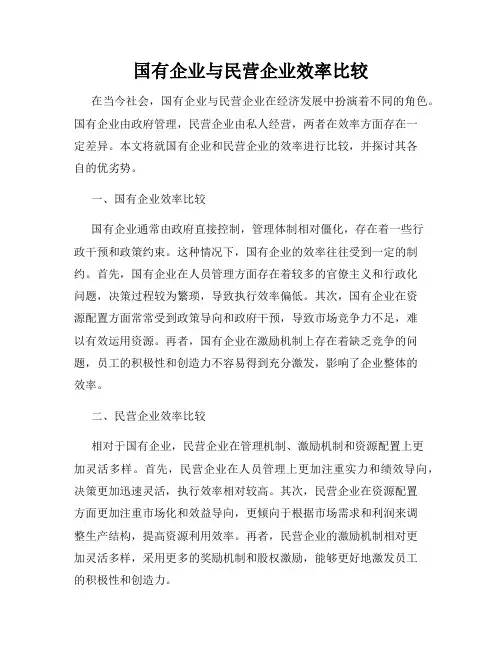 国有企业与民营企业效率比较

在当今社会，国有企业与民营企业在经济发展中扮演着不同的角色。国有企业由政府管理，民营企业由私人经营，两者在效率方面存在一定差异。本文将就国有企业和民营企业的效率进行比较，并探讨其各自的优劣势。

一、国有企业效率比较

国有企业通常由政府直接控制，管理体制相对僵化，存在着一些行政干预和政策约束。这种情况下，国有企业的效率往往受到一定的制约。首先，国有企业在人员管理方面存在着较多的官僚主义和行政化问题，决策过程较为繁琐，导致执行效率偏低。其次，国有企业在资源配置方面常常受到政策导向和政府干预，导致市场竞争力不足，难以有效运用资源。再者，国有企业在激励机制上存在着缺乏竞争的问题，员工的积极性和创造力不容易得到充分激发，影响了企业整体的效率。

二、民营企业效率比较

相对于国有企业，民营企业在管理机制、激励机制和资源配置上更加灵活多样。首先，民营企业在人员管理上更加注重实力和绩效导向，决策更加迅速灵活，执行效率相对较高。其次，民营企业在资源配置方面更加注重市场化和效益导向，更倾向于根据市场需求和利润来调整生产结构，提高资源利用效率。再者，民营企业的激励机制相对更加灵活多样，采用更多的奖励机制和股权激励，能够更好地激发员工的积极性和创造力。